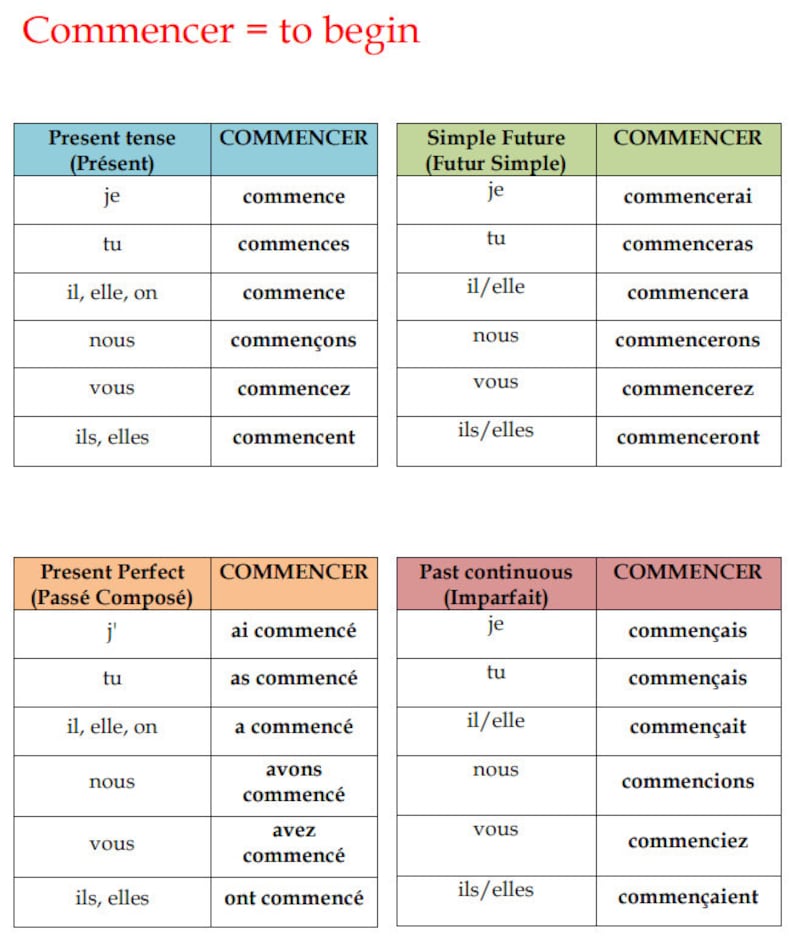 Commencer = to begin

| Present tense (Présent) | COMMENCER |
|---|---|
| je | commence |
| tu | commences |
| il, elle, on | commence |
| nous | commençons |
| vous | commencez |
| ils, elles | commencent |

| Simple Future (Futur Simple) | COMMENCER |
|---|---|
| je | commencerai |
| tu | commenceras |
| il/elle | commencera |
| nous | commencerons |
| vous | commencerez |
| ils/elles | commenceront |

| Present Perfect (Passé Composé) | COMMENCER |
|---|---|
| j' | ai commencé |
| tu | as commencé |
| il, elle, on | a commencé |
| nous | avons commencé |
| vous | avez commencé |
| ils, elles | ont commencé |

| Past continuous (Imparfait) | COMMENCER |
|---|---|
| je | commençais |
| tu | commençais |
| il/elle | commençait |
| nous | commencions |
| vous | commenciez |
| ils/elles | commençaient |